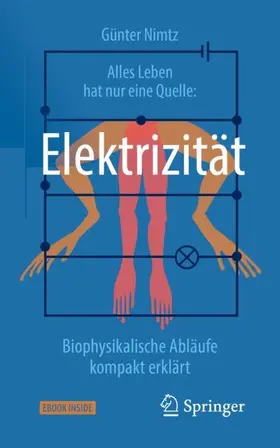 Günter Nimtz

Alles Leben hat nur eine Quelle:

Elektrizität

Biophysikalische Abläufe kompakt erklärt

EBOOK INSIDE

Springer